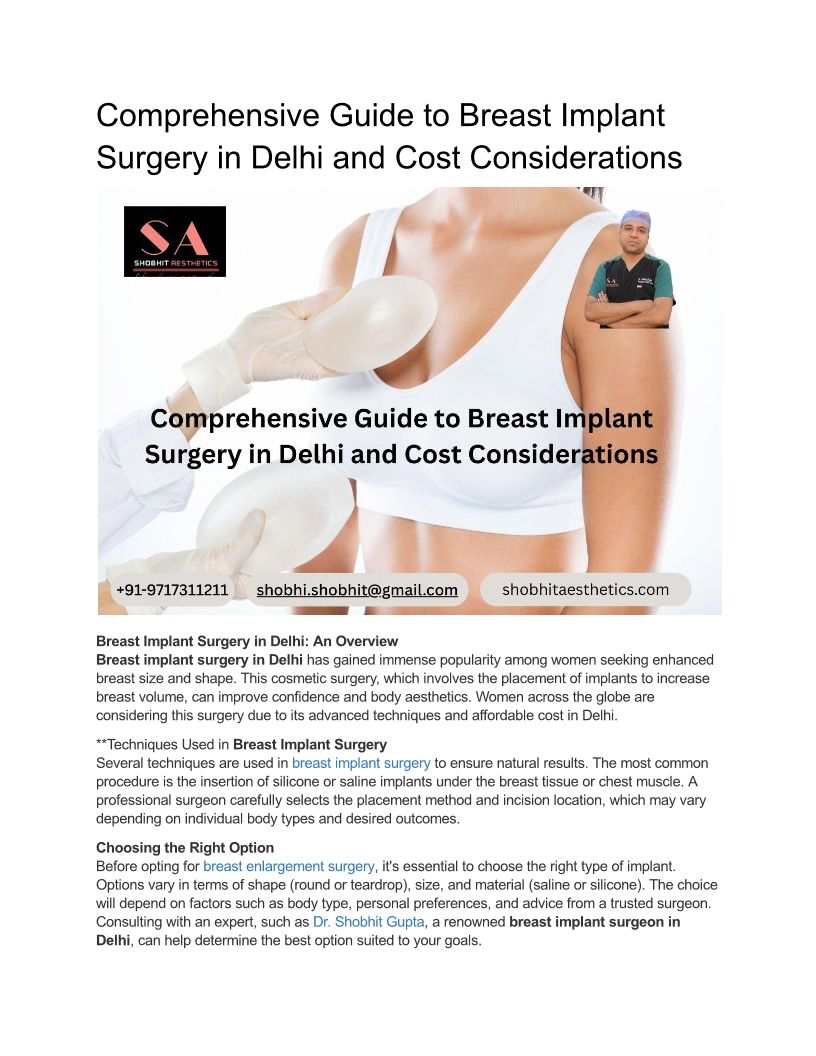 Comprehensive Guide to Breast Implant Surgery in Delhi and Cost Considerations

SA
SHOBHIT AESTHETICS

Comprehensive Guide to Breast Implant Surgery in Delhi and Cost Considerations

+91-9717311211 shobhi.shobhit@gmail.com shobhitaesthetics.com

Breast Implant Surgery in Delhi: An Overview
Breast implant surgery in Delhi has gained immense popularity among women seeking enhanced breast size and shape. This cosmetic surgery, which involves the placement of implants to increase breast volume, can improve confidence and body aesthetics. Women across the globe are considering this surgery due to its advanced techniques and affordable cost in Delhi.

**Techniques Used in Breast Implant Surgery
Several techniques are used in breast implant surgery to ensure natural results. The most common procedure is the insertion of silicone or saline implants under the breast tissue or chest muscle. A professional surgeon carefully selects the placement method and incision location, which may vary depending on individual body types and desired outcomes.

Choosing the Right Option
Before opting for breast enlargement surgery, it's essential to choose the right type of implant. Options vary in terms of shape (round or teardrop), size, and material (saline or silicone). The choice will depend on factors such as body type, personal preferences, and advice from a trusted surgeon. Consulting with an expert, such as Dr. Shobhit Gupta, a renowned breast implant surgeon in Delhi, can help determine the best option suited to your goals.